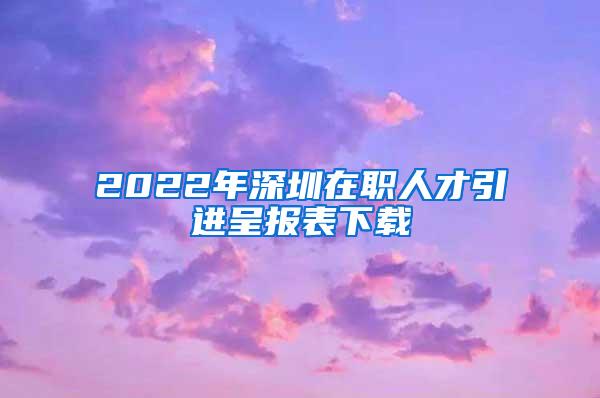 2022年深圳在职人才引进呈报表下载